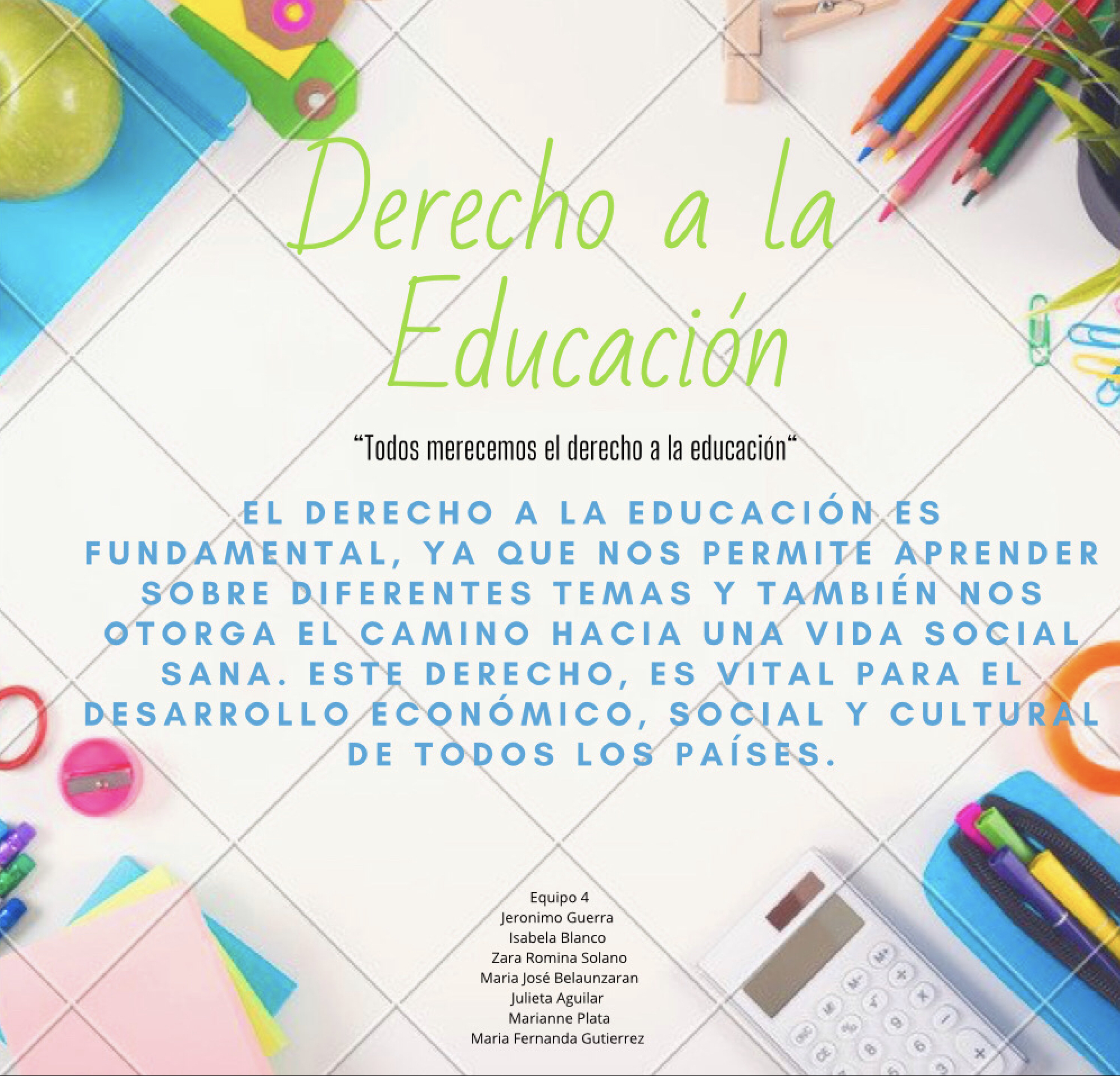 Derecho a la Educación

"Todos merecemos el derecho a la educación"

EL DERECHO A LA EDUCACIÓN ES FUNDAMENTAL, YA QUE NOS PERMITE APRENDER SOBRE DIFERENTES TEMAS Y TAMBIÉN NOS OTORGA EL CAMINO HACIA UNA VIDA SOCIAL SANA. ESTE DERECHO, ES VITAL PARA EL DESARROLLO ECONÓMICO, SOCIAL Y CULTURAL DE TODOS LOS PAÍSES.

Equipo 4
Jeronimo Guerra
Isabela Blanco
Zara Romina Solano
Maria José Belaunzaran
Julieta Aguilar
Marianne Plata
Maria Fernanda Gutierrez